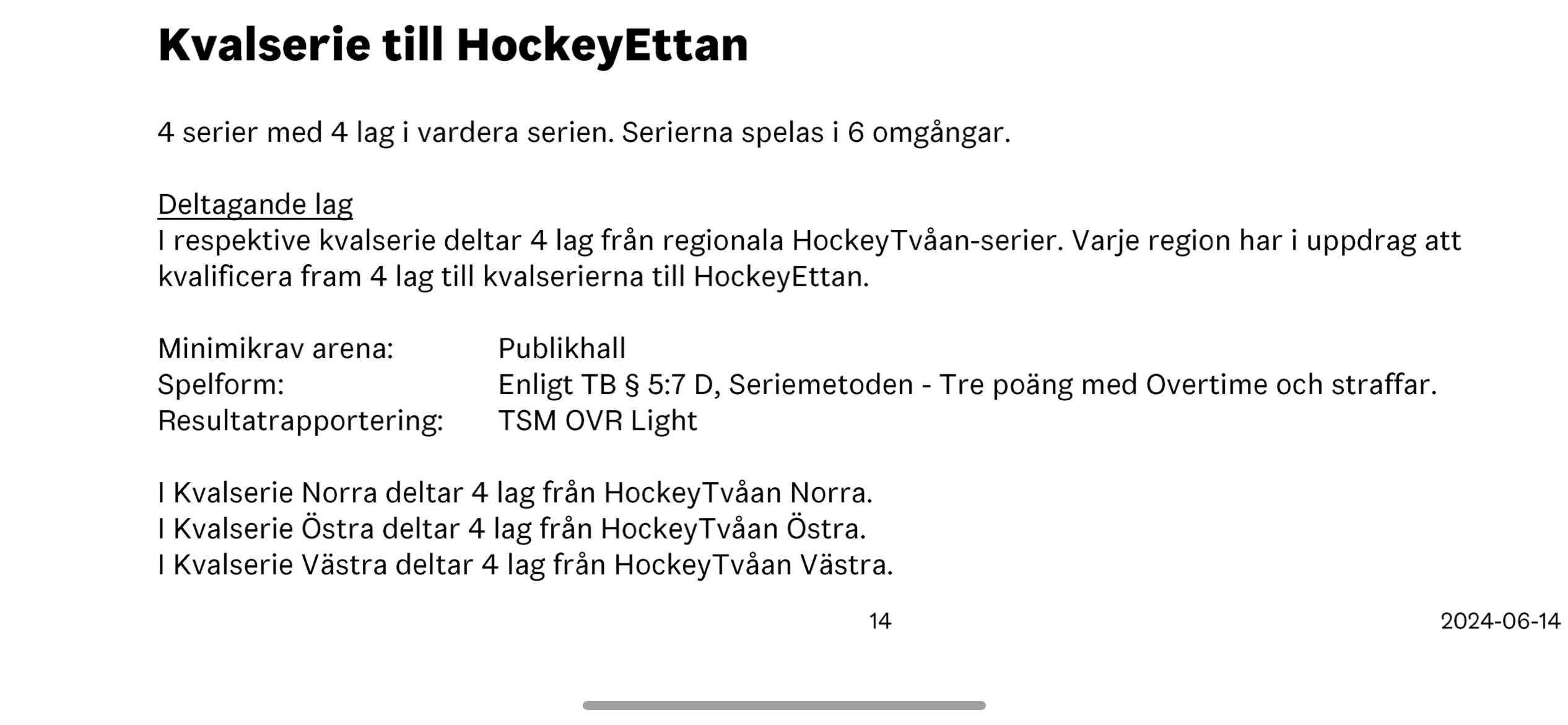 Kvalserie till HockeyEttan

4 serier med 4 lag i vardera serien. Serierna spelas i 6 omgångar.

Deltagande lag
I respektive kvalserie deltar 4 lag från regionala HockeyTvåan-serier. Varje region har i uppdrag att kvalificera fram 4 lag till kvalserierna till HockeyEttan.

Minimikrav arena: Publikhall
Spelform: Enligt TB § 5:7 D, Seriemetoden - Tre poäng med Overtime och straffar.
Resultatrapportering: TSM OVR Light

I Kvalserie Norra deltar 4 lag från HockeyTvåan Norra.
I Kvalserie Östra deltar 4 lag från HockeyTvåan Östra.
I Kvalserie Västra deltar 4 lag från HockeyTvåan Västra.

14

2024-06-14